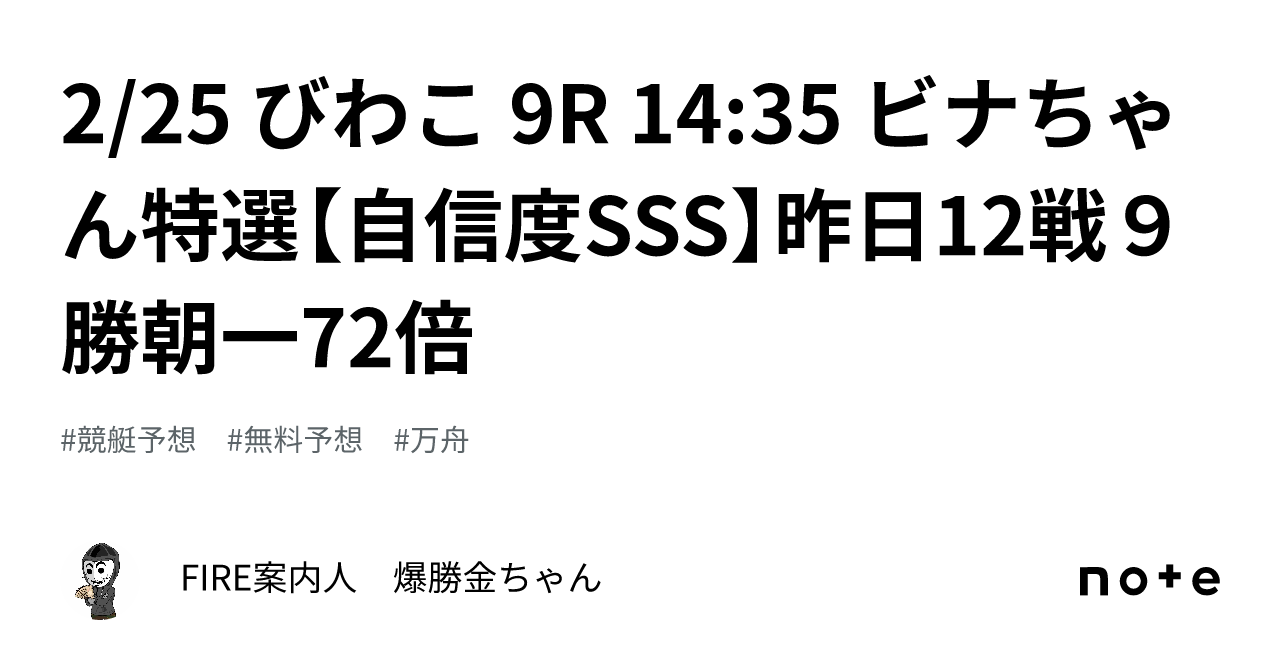 2/25 びわこ 9R 14:35 ビナちゃん特選【自信度SSS】昨日12戦９勝朝一72倍

#競艇予想　#無料予想　#万舟

FIRE案内人　爆勝金ちゃん

note